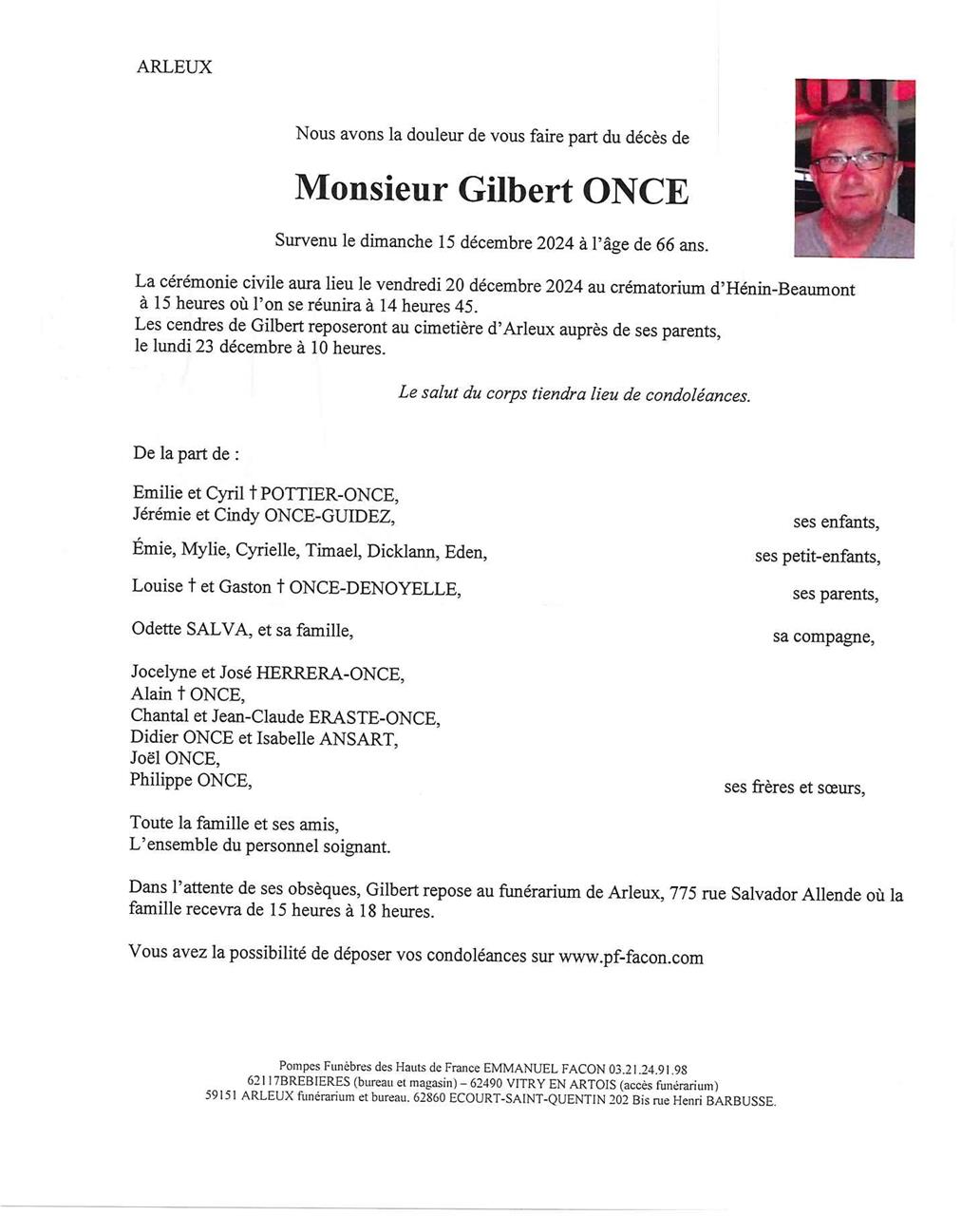 ARLEUX

Nous avons la douleur de vous faire part du décès de

Monsieur Gilbert ONCE

Survenu le dimanche 15 décembre 2024 à l'âge de 66 ans.

La cérémonie civile aura lieu le vendredi 20 décembre 2024 au crématorium d'Hénin-Beaumont à 15 heures où l'on se réunira à 14 heures 45.
Les cendres de Gilbert reposeront au cimetière d'Arleux auprès de ses parents, le lundi 23 décembre à 10 heures.

Le salut du corps tiendra lieu de condoléances.

De la part de :

Emilie et Cyril † POTTIER-ONCE,
Jérémie et Cindy ONCE-GUIDEZ, ses enfants,

Émie, Mylie, Cyrielle, Timael, Dicklann, Eden, ses petit-enfants,

Louise † et Gaston † ONCE-DENOYELLE, ses parents,

Odette SALVA, et sa famille, sa compagne,

Jocelyne et José HERRERA-ONCE,
Alain † ONCE,
Chantal et Jean-Claude ERASTE-ONCE,
Didier ONCE et Isabelle ANSART,
Joël ONCE,
Philippe ONCE, ses frères et sœurs,

Toute la famille et ses amis,
L'ensemble du personnel soignant.

Dans l'attente de ses obsèques, Gilbert repose au funérarium de Arleux, 775 rue Salvador Allende où la famille recevra de 15 heures à 18 heures.

Vous avez la possibilité de déposer vos condoléances sur www.pf-facon.com

Pompes Funèbres des Hauts de France EMMANUEL FACON 03.21.24.91.98
62117BREBIERES (bureau et magasin) – 62490 VITRY EN ARTOIS (accès funérarium)
59151 ARLEUX funérarium et bureau. 62860 ECOURT-SAINT-QUENTIN 202 Bis rue Henri BARBUSSE.